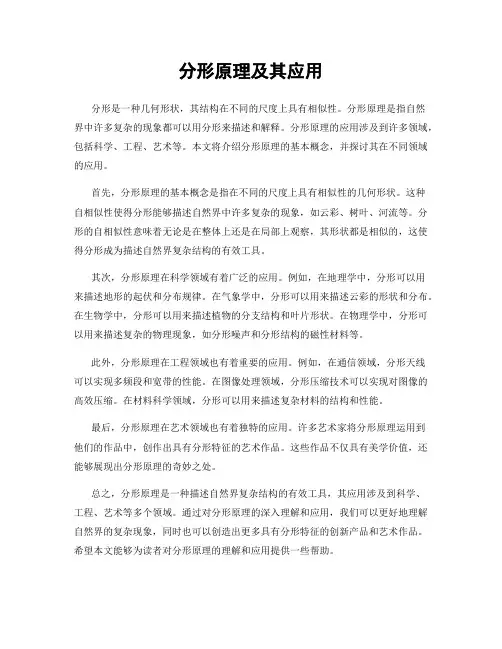 分形原理及其应用

分形是一种几何形状，其结构在不同的尺度上具有相似性。分形原理是指自然界中许多复杂的现象都可以用分形来描述和解释。分形原理的应用涉及到许多领域，包括科学、工程、艺术等。本文将介绍分形原理的基本概念，并探讨其在不同领域的应用。

首先，分形原理的基本概念是指在不同的尺度上具有相似性的几何形状。这种自相似性使得分形能够描述自然界中许多复杂的现象，如云彩、树叶、河流等。分形的自相似性意味着无论是在整体上还是在局部上观察，其形状都是相似的，这使得分形成为描述自然界复杂结构的有效工具。

其次，分形原理在科学领域有着广泛的应用。例如，在地理学中，分形可以用来描述地形的起伏和分布规律。在气象学中，分形可以用来描述云彩的形状和分布。在生物学中，分形可以用来描述植物的分支结构和叶片形状。在物理学中，分形可以用来描述复杂的物理现象，如分形噪声和分形结构的磁性材料等。

此外，分形原理在工程领域也有着重要的应用。例如，在通信领域，分形天线可以实现多频段和宽带的性能。在图像处理领域，分形压缩技术可以实现对图像的高效压缩。在材料科学领域，分形可以用来描述复杂材料的结构和性能。

最后，分形原理在艺术领域也有着独特的应用。许多艺术家将分形原理运用到他们的作品中，创作出具有分形特征的艺术作品。这些作品不仅具有美学价值，还能够展现出分形原理的奇妙之处。

总之，分形原理是一种描述自然界复杂结构的有效工具，其应用涉及到科学、工程、艺术等多个领域。通过对分形原理的深入理解和应用，我们可以更好地理解自然界的复杂现象，同时也可以创造出更多具有分形特征的创新产品和艺术作品。希望本文能够为读者对分形原理的理解和应用提供一些帮助。